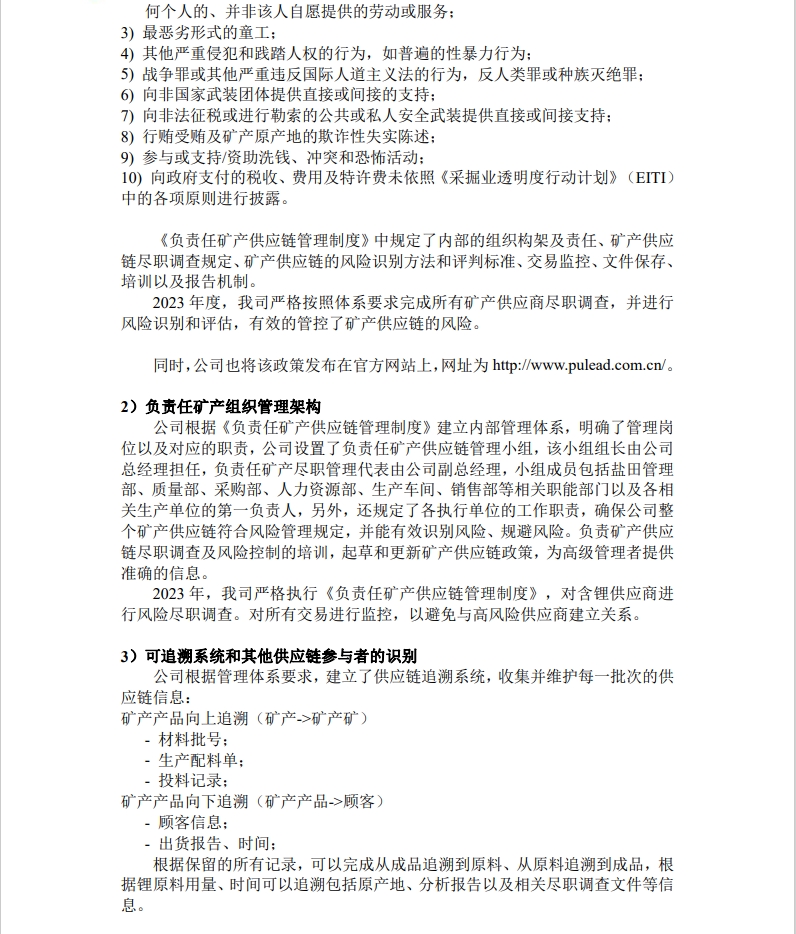 何个人的、并非该人自愿提供的劳动或服务；
3) 最恶劣形式的童工；
4) 其他严重侵犯和践踏人权的行为，如普遍的性暴力行为；
5) 战争罪或其他严重违反国际人道主义法的行为，反人类罪或种族灭绝罪；
6) 向非国家武装团体提供直接或间接的支持；
7) 向非法征税或进行勒索的公共或私人安全武装提供直接或间接支持；
8) 行贿受贿及矿产原产地的欺诈性失实陈述；
9) 参与或支持/资助洗钱、冲突和恐怖活动；
10) 向政府支付的税收、费用及特许费未依照《采掘业透明度行动计划》（EITI）中的各项原则进行披露。

《负责任矿产供应链管理制度》中规定了内部的组织构架及责任、矿产供应链尽职调查规定、矿产供应链的风险识别方法和评判标准、交易监控、文件保存、培训以及报告机制。

2023 年度，我司严格按照体系要求完成所有矿产供应商尽职调查，并进行风险识别和评估，有效的管控了矿产供应链的风险。

同时，公司也将该政策发布在官方网站上，网址为 http://www.pulead.com.cn/。

2）负责任矿产组织管理架构

公司根据《负责任矿产供应链管理制度》建立内部管理体系，明确了管理岗位以及对应的职责，公司设置了负责任矿产供应链管理小组，该小组组长由公司总经理担任，负责任矿产尽职管理代表由公司副总经理，小组成员包括盐田管理部、质量部、采购部、人力资源部、生产车间、销售部等相关职能部门以及各相关生产单位的第一负责人，另外，还规定了各执行单位的工作职责，确保公司整个矿产供应链符合风险管理规定，并能有效识别风险、规避风险。负责矿产供应链尽职调查及风险控制的培训，起草和更新矿产供应链政策，为高级管理者提供准确的信息。

2023 年，我司严格执行《负责任矿产供应链管理制度》，对含锂供应商进行风险尽职调查。对所有交易进行监控，以避免与高风险供应商建立关系。

3）可追溯系统和其他供应链参与者的识别

公司根据管理体系要求，建立了供应链追溯系统，收集并维护每一批次的供应链信息：
矿产产品向上追溯（矿产->矿产矿）
- 材料批号；
- 生产配料单；
- 投料记录；
矿产产品向下追溯（矿产产品->顾客）
- 顾客信息；
- 出货报告、时间；

根据保留的所有记录，可以完成从成品追溯到原料、从原料追溯到成品，根据锂原料用量、时间可以追溯包括原产地、分析报告以及相关尽职调查文件等信息。